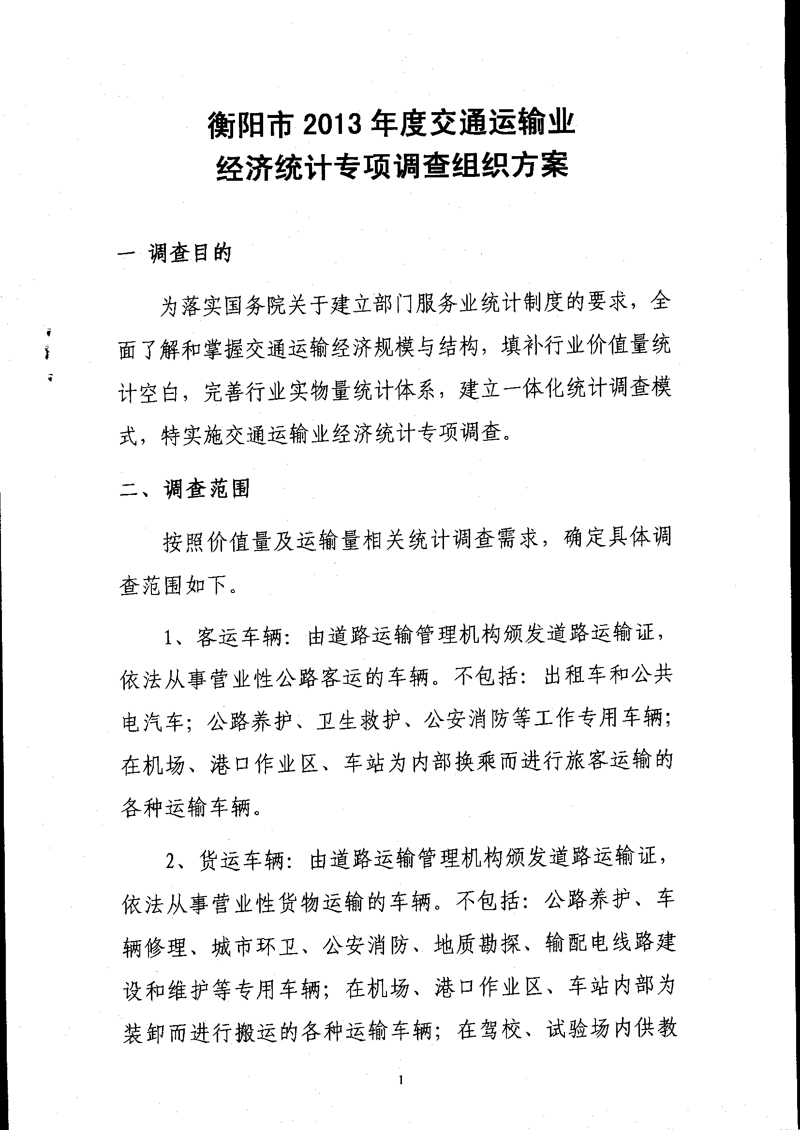 衡阳市 2013 年度交通运输业
经济统计专项调查组织方案

一 调查目的

为落实国务院关于建立部门服务业统计制度的要求，全面了解和掌握交通运输经济规模与结构，填补行业价值量统计空白，完善行业实物量统计体系，建立一体化统计调查模式，特实施交通运输业经济统计专项调查。

二、调查范围

按照价值量及运输量相关统计调查需求，确定具体调查范围如下。

1、客运车辆：由道路运输管理机构颁发道路运输证，依法从事营业性公路客运的车辆。不包括：出租车和公共电汽车；公路养护、卫生救护、公安消防等工作专用车辆；在机场、港口作业区、车站为内部换乘而进行旅客运输的各种运输车辆。

2、货运车辆：由道路运输管理机构颁发道路运输证，依法从事营业性货物运输的车辆。不包括：公路养护、车辆修理、城市环卫、公安消防、地质勘探、输配电线路建设和维护等专用车辆；在机场、港口作业区、车站内部为装卸而进行搬运的各种运输车辆；在驾校、试验场内供教

1